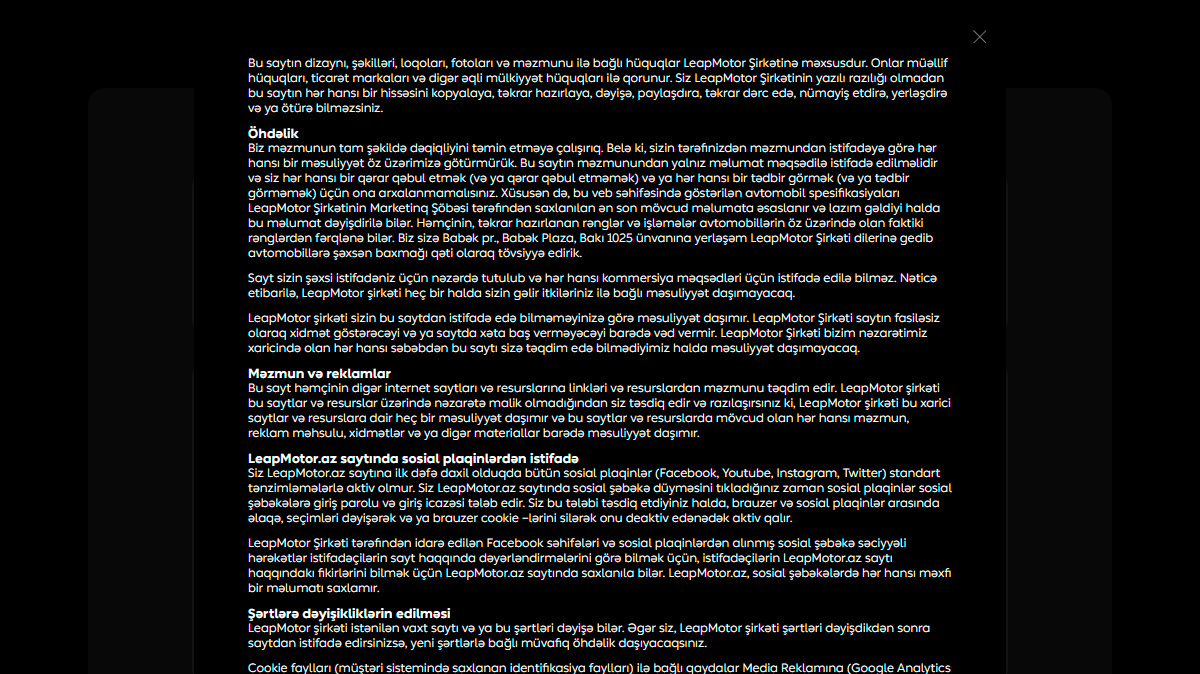 Bu saytın dizaynı, şəkilləri, loqoları, fotoları və məzmunu ilə bağlı hüquqlar LeapMotor Şirkətinə məxsusdur. Onlar müəllif hüquqları, ticarət markaları və digər əqli mülkiyyət hüquqları ilə qorunur. Siz LeapMotor Şirkətinin yazılı razılığı olmadan bu saytın hər hansı bir hissəsini kopyalaya, təkrar hazırlaya, dəyişə, paylaşdıra, təkrar dərc edə, nümayiş etdirə, yerləşdirə və ya ötürə bilməzsiniz.

Öhdəlik
Biz məzmunun tam şəkildə dəqiqliyini təmin etməyə çalışırıq. Belə ki, sizin tərəfinizdən məzmundan istifadəyə görə hər hansı bir məsuliyyət öz üzərimizə götürmürük. Bu saytın məzmunundan yalnız məlumat məqsədilə istifadə edilməlidir və siz hər hansı bir qərar qəbul etmək (və ya qərar qəbul etməmək) və ya hər hansı bir tədbir görmək (və ya tədbir görməmək) üçün ona arxalanmamalısınız. Xüsusən də, bu veb səhifəsində göstərilən avtomobil spesifikasiyaları LeapMotor Şirkətinin Marketinq Şöbəsi tərəfindən saxlanılan ən son mövcud məlumata əsaslanır və lazım gəldiyi halda bu məlumat dəyişdirilə bilər. Həmçinin, təkrar hazırlanan rənglər və işləmələr avtomobillərin öz üzərində olan faktiki rənglərdən fərqlənə bilər. Biz sizə Babək pr., Babək Plaza, Bakı 1025 ünvanına yerləşəm LeapMotor Şirkəti dilerinə gedib avtomobillərə şəxsən baxmağı qəti olaraq tövsiyyə edirik.

Sayt sizin şəxsi istifadəniz üçün nəzərdə tutulub və hər hansı kommersiya məqsədləri üçün istifadə edilə bilməz. Nəticə etibarilə, LeapMotor şirkəti heç bir halda sizin gəlir itkiləriniz ilə bağlı məsuliyyət daşımayacaq.

LeapMotor şirkəti sizin bu saytdan istifadə edə bilməməyinizə görə məsuliyyət daşımır. LeapMotor Şirkəti saytın fasiləsiz olaraq xidmət göstərəcəyi və ya saytda xəta baş verməyəcəyi barədə vəd vermir. LeapMotor Şirkəti bizim nəzarətimiz xaricində olan hər hansı səbəbdən bu saytı sizə təqdim edə bilmədiyimiz halda məsuliyyət daşımayacaq.

Məzmun və reklamlar
Bu sayt həmçinin digər internet saytları və resurslarına linkləri və resurslardan məzmunu təqdim edir. LeapMotor şirkəti bu saytlar və resurslar üzərində nəzarətə malik olmadığından siz təsdiq edir və razılaşırsınız ki, LeapMotor şirkəti bu xarici saytlar və resurslara dair heç bir məsuliyyət daşımır və bu saytlar və resurslarda mövcud olan hər hansı məzmun, reklam məhsulu, xidmətlər və ya digər materiallar barədə məsuliyyət daşımır.

LeapMotor.az saytında sosial plaqinlərdən istifadə
Siz LeapMotor.az saytına ilk dəfə daxil olduqda bütün sosial plaqinlər (Facebook, Youtube, Instagram, Twitter) standart tənzimləmələrlə aktiv olmur. Siz LeapMotor.az saytında sosial şəbəkə düyməsini tıkladığınız zaman sosial plaqinlər sosial şəbəkələrə giriş parolu və giriş icazəsi tələb edir. Siz bu tələbi təsdiq etdiyiniz halda, brauzer və sosial plaqinlər arasında əlaqə, seçimləri dəyişərək və ya brauzer cookie –lərini silərək onu deaktiv edənədək aktiv qalır.

LeapMotor Şirkəti tərəfindən idarə edilən Facebook səhifələri və sosial plaqinlərdən alınmış sosial şəbəkə səciyyəli hərəkətlər istifadəçilərin sayt haqqında dəyərləndirmələrini görə bilmək üçün, istifadəçilərin LeapMotor.az saytı haqqındakı fikirlərini bilmək üçün LeapMotor.az saytında saxlanıla bilər. LeapMotor.az, sosial şəbəkələrdə hər hansı məxfi bir məlumatı saxlamır.

Şərtlərə dəyişikliklərin edilməsi
LeapMotor şirkəti istənilən vaxt saytı və ya bu şərtləri dəyişə bilər. Əgər siz, LeapMotor şirkəti şərtləri dəyişdikdən sonra saytdan istifadə edirsinizsə, yeni şərtlərlə bağlı müvafiq öhdəlik daşıyacaqsınız.

Cookie faylları (müştəri sistemində saxlanan identifikasiya faylları) ilə bağlı qaydalar Media Reklamına (Google Analytics